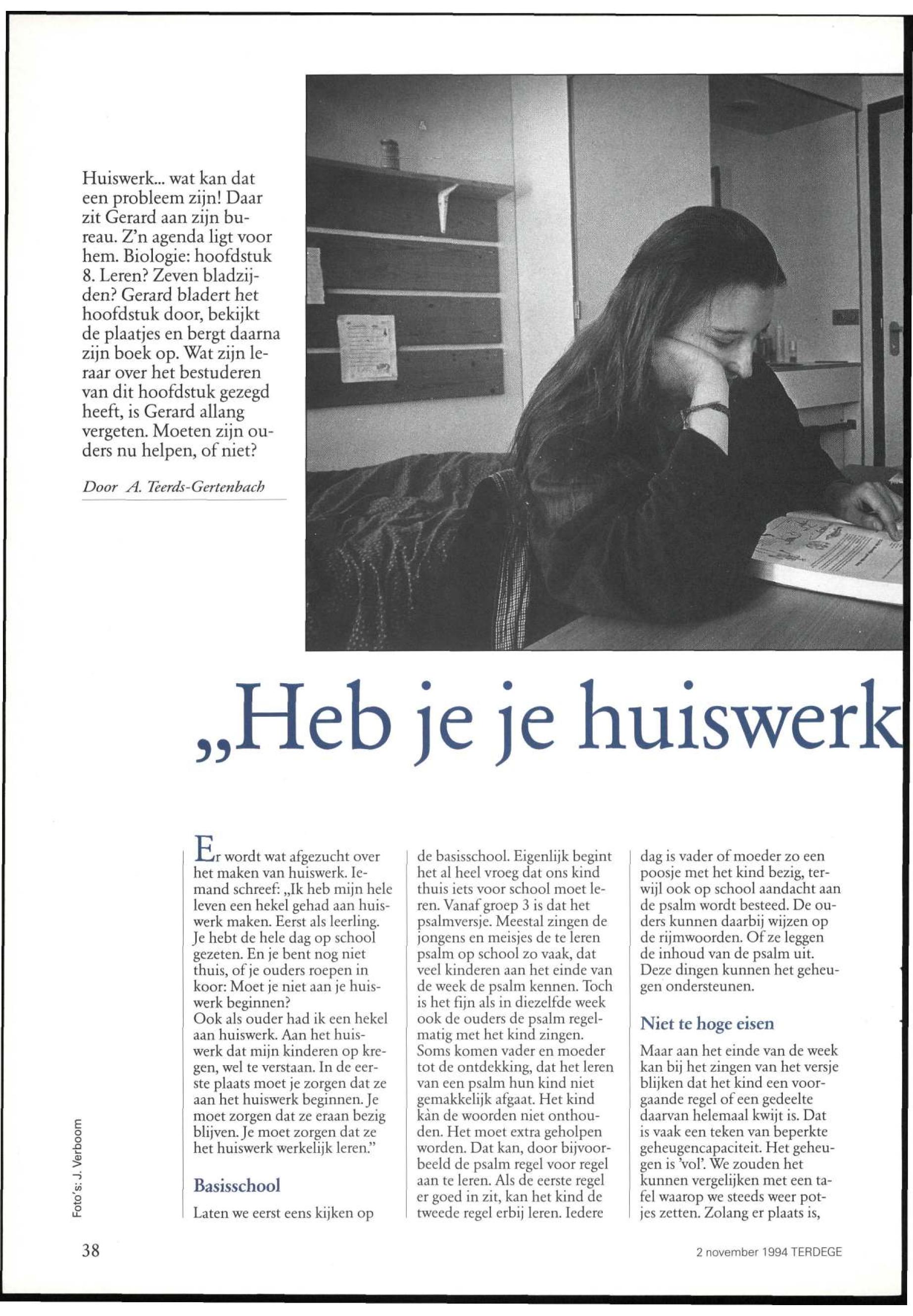 Huiswerk... wat kan dat een probleem zijn! Daar zit Gerard aan zijn bureau. Z'n agenda ligt voor hem. Biologie: hoofdstuk 8. Leren? Zeven bladzijden? Gerard bladert het hoofdstuk door, bekijkt de plaatjes en bergt daarna zijn boek op. Wat zijn leraar over het bestuderen van dit hoofdstuk gezegd heeft, is Gerard allang vergeten. Moeten zijn ouders nu helpen, of niet?

Door A. Teerds-Gertenbach

„Heb je je huiswerk

Er wordt wat afgezucht over het maken van huiswerk. Iemand schreef: „Ik heb mijn hele leven een hekel gehad aan huiswerk maken. Eerst als leerling. Je hebt de hele dag op school gezeten. En je bent nog niet thuis, of je ouders roepen in koor: Moet je niet aan je huiswerk beginnen?
Ook als ouder had ik een hekel aan huiswerk. Aan het huiswerk dat mijn kinderen op kregen, wel te verstaan. In de eerste plaats moet je zorgen dat ze aan het huiswerk beginnen. Je moet zorgen dat ze eraan bezig blijven. Je moet zorgen dat ze het huiswerk werkelijk leren."

Basisschool

Laten we eerst eens kijken op de basisschool. Eigenlijk begint het al heel vroeg dat ons kind thuis iets voor school moet leren. Vanaf groep 3 is dat het psalmversje. Meestal zingen de jongens en meisjes de te leren psalm op school zo vaak, dat veel kinderen aan het einde van de week de psalm kennen. Toch is het fijn als in diezelfde week ook de ouders de psalm regelmatig met het kind zingen. Soms komen vader en moeder tot de ontdekking, dat het leren van een psalm hun kind niet gemakkelijk afgaat. Het kind kàn de woorden niet onthouden. Het moet extra geholpen worden. Dat kan, door bijvoorbeeld de psalm regel voor regel aan te leren. Als de eerste regel er goed in zit, kan het kind de tweede regel erbij leren. Iedere dag is vader of moeder zo een poosje met het kind bezig, terwijl ook op school aandacht aan de psalm wordt besteed. De ouders kunnen daarbij wijzen op de rijmwoorden. Of ze leggen de inhoud van de psalm uit. Deze dingen kunnen het geheugen ondersteunen.

Niet te hoge eisen

Maar aan het einde van de week kan bij het zingen van het versje blijken dat het kind een voorgaande regel of een gedeelte daarvan helemaal kwijt is. Dat is vaak een teken van beperkte geheugencapaciteit. Het geheugen is 'vol'. We zouden het kunnen vergelijken met een tafel waarop we steeds weer potjes zetten. Zolang er plaats is,

Foto's: J. Verboom

38

2 november 1994 TERDEGE